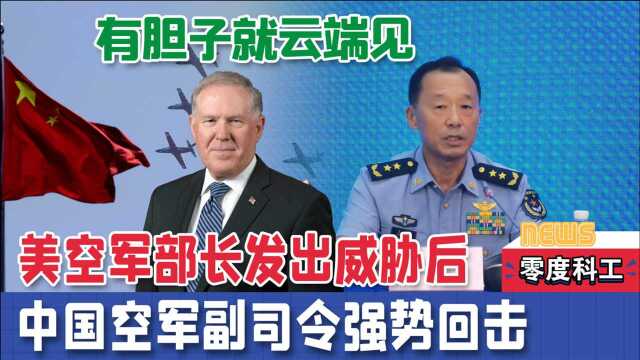 有胆子就云端见

美空军部长发出威胁后

NEWS
零度科工

中国空军副司令强势回击